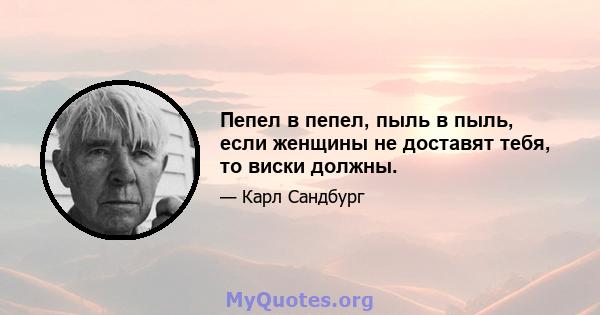 Пепел в пепел, пыль в пыль, если женщины не доставят тебя, то виски должны.

— Карл Сандбург

MyQuotes.org